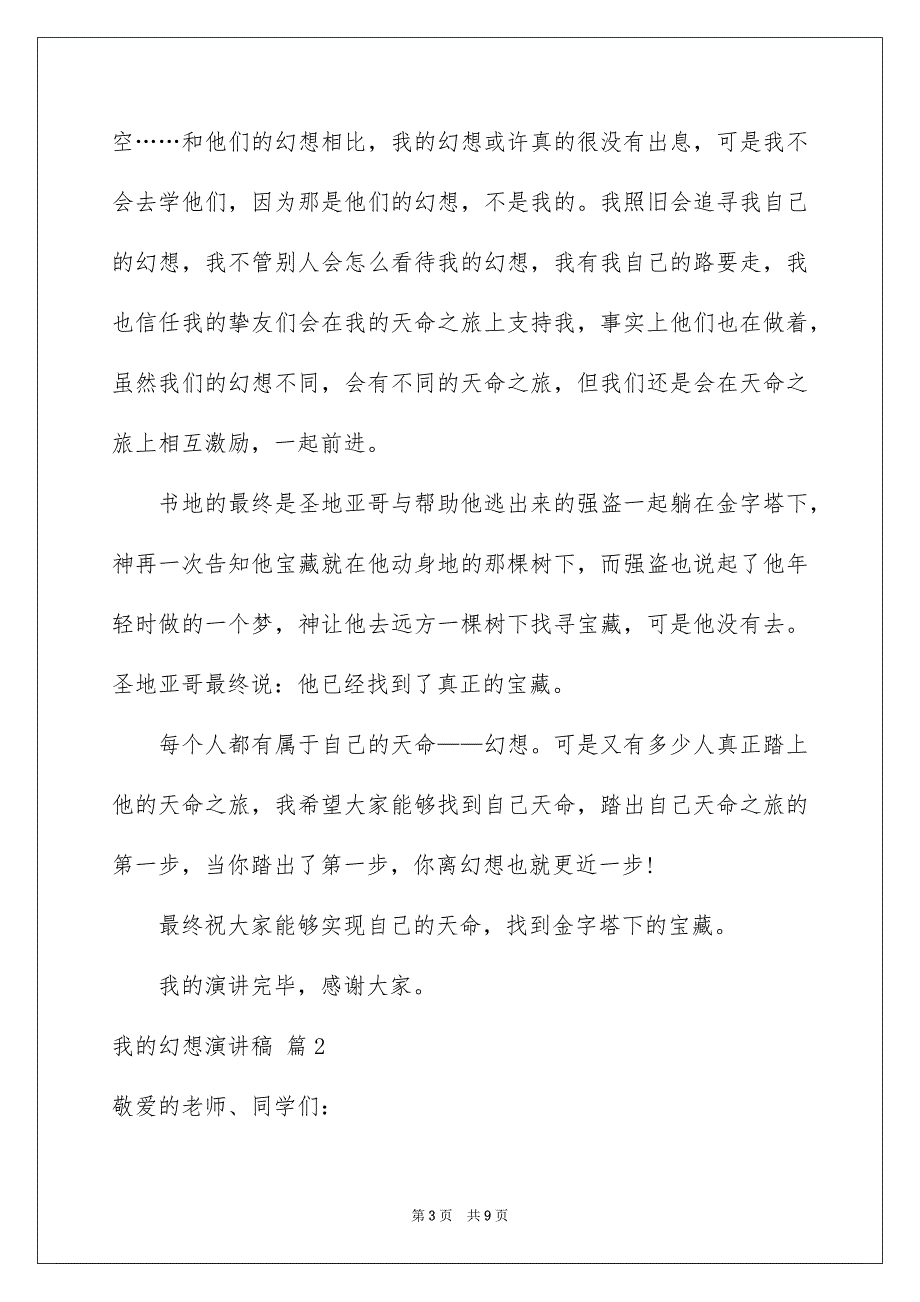 空……和他们的幻想相比，我的幻想或许真的很没有出息，可是我不会去学他们，因为那是他们的幻想，不是我的。我照旧会追寻我自己的幻想，我不管别人会怎么看待我的幻想，我有我自己的路要走，我也信任我的挚友们会在我的天命之旅上支持我，事实上他们也在做着，虽然我们的幻想不同，会有不同的天命之旅，但我们还是会在天命之旅上相互激励，一起前进。

书地的最终是圣地亚哥与帮助他逃出来的强盗一起躺在金字塔下，神再一次告知他宝藏就在他动身地的那棵树下，而强盗也说起了他年轻时做的一个梦，神让他去远方一棵树下找寻宝藏，可是他没有去。圣地亚哥最终说：他已经找到了真正的宝藏。

每个人都有属于自己的天命——幻想。可是又有多少人真正踏上他的天命之旅，我希望大家能够找到自己天命，踏出自己天命之旅的第一步，当你踏出了第一步，你离幻想也就更近一步！

最终祝大家能够实现自己的天命，找到金字塔下的宝藏。

我的演讲完毕，感谢大家。

我的幻想演讲稿 篇2

敬爱的老师、同学们：

第3页 共9页